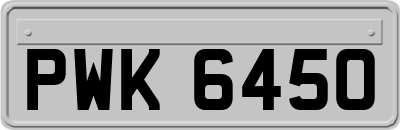 PWK 6450